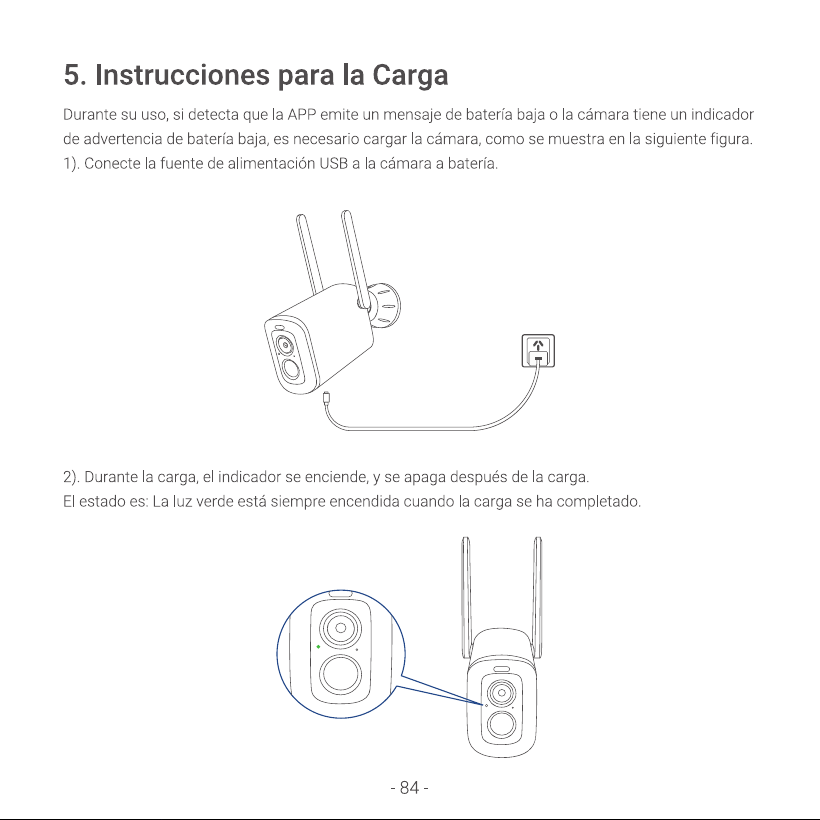 5. Instrucciones para la Carga

Durante su uso, si detecta que la APP emite un mensaje de batería baja o la cámara tiene un indicador de advertencia de batería baja, es necesario cargar la cámara, como se muestra en la siguiente figura.
1). Conecte la fuente de alimentación USB a la cámara a batería.

2). Durante la carga, el indicador se enciende, y se apaga después de la carga.
El estado es: La luz verde está siempre encendida cuando la carga se ha completado.

- 84 -